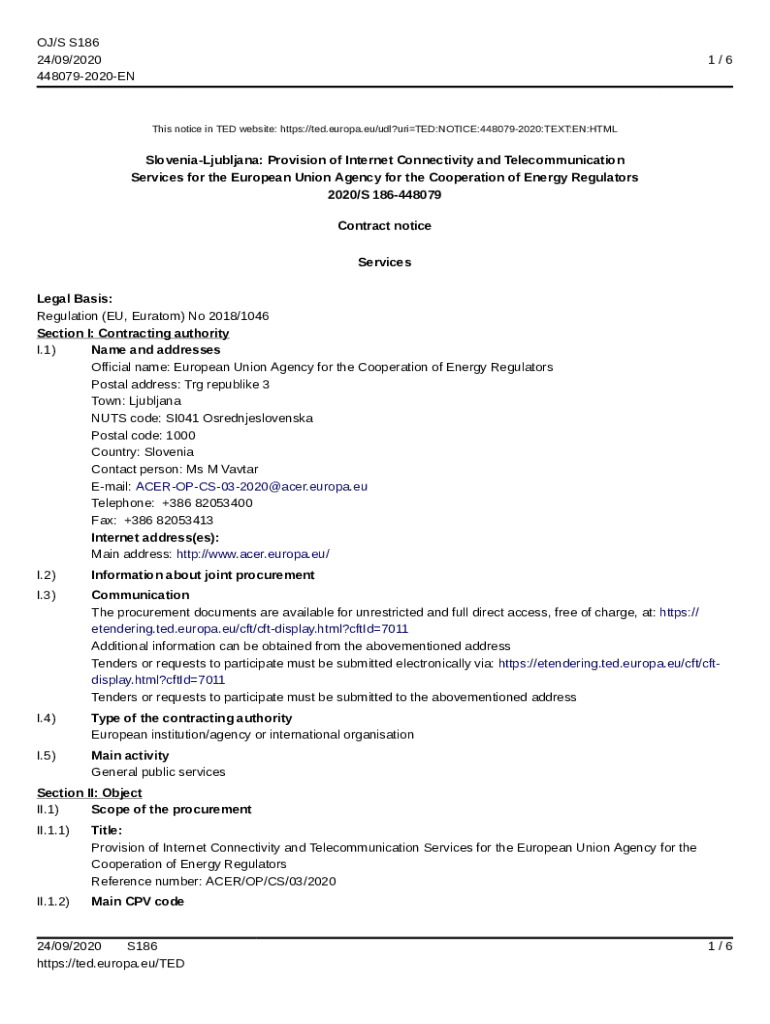 OJ/S S186
24/09/2020
448079-2020-EN

1 / 6

This notice in TED website: https://ted.europa.eu/udl?uri=TED:NOTICE:448079-2020:TEXT:EN:HTML

Slovenia-Ljubljana: Provision of Internet Connectivity and Telecommunication Services for the European Union Agency for the Cooperation of Energy Regulators
2020/S 186-448079

Contract notice

Services

Legal Basis:
Regulation (EU, Euratom) No 2018/1046
Section I: Contracting authority
I.1) Name and addresses
Official name: European Union Agency for the Cooperation of Energy Regulators
Postal address: Trg republike 3
Town: Ljubljana
NUTS code: SI041 Osrednjeslovenska
Postal code: 1000
Country: Slovenia
Contact person: Ms M Vavtar
E-mail: ACER-OP-CS-03-2020@acer.europa.eu
Telephone: +386 82053400
Fax: +386 82053413
Internet address(es):
Main address: http://www.acer.europa.eu/
I.2) Information about joint procurement
I.3) Communication
The procurement documents are available for unrestricted and full direct access, free of charge, at: https://etendering.ted.europa.eu/cft/cft-display.html?cftId=7011
Additional information can be obtained from the abovementioned address
Tenders or requests to participate must be submitted electronically via: https://etendering.ted.europa.eu/cft/cft-display.html?cftId=7011
Tenders or requests to participate must be submitted to the abovementioned address
I.4) Type of the contracting authority
European institution/agency or international organisation
I.5) Main activity
General public services
Section II: Object
II.1) Scope of the procurement
II.1.1) Title:
Provision of Internet Connectivity and Telecommunication Services for the European Union Agency for the Cooperation of Energy Regulators
Reference number: ACER/OP/CS/03/2020
II.1.2) Main CPV code

24/09/2020 S186
https://ted.europa.eu/TED
1 / 6